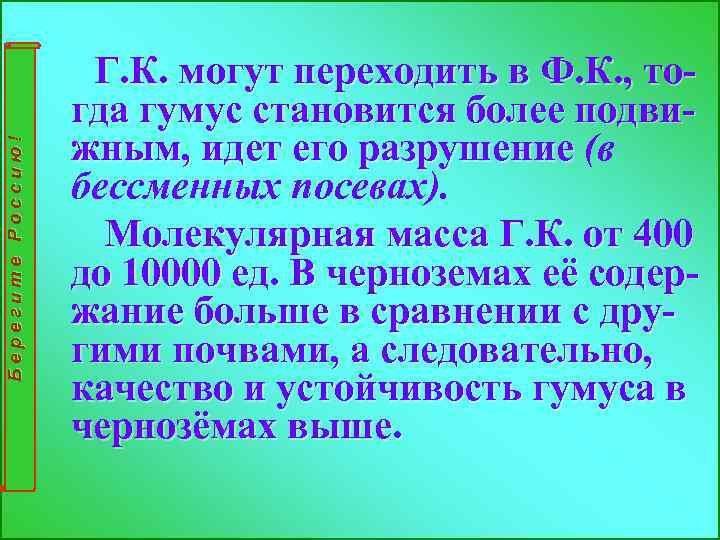 Берегите Россию!

Г.К. могут переходить в Ф.К., тогда гумус становится более подвижным, идет его разрушение (в бессменных посевах).

Молекулярная масса Г.К. от 400 до 10000 ед. В черноземах её содержание больше в сравнении с другими почвами, а следовательно, качество и устойчивость гумуса в чернозёмах выше.